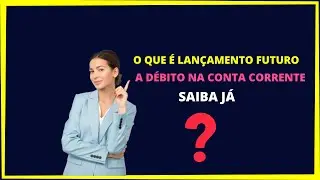 O QUE É LANÇAMENTO FUTURO
A DÉBITO NA CONTA CORRENTE
SAIBA JÁ
?